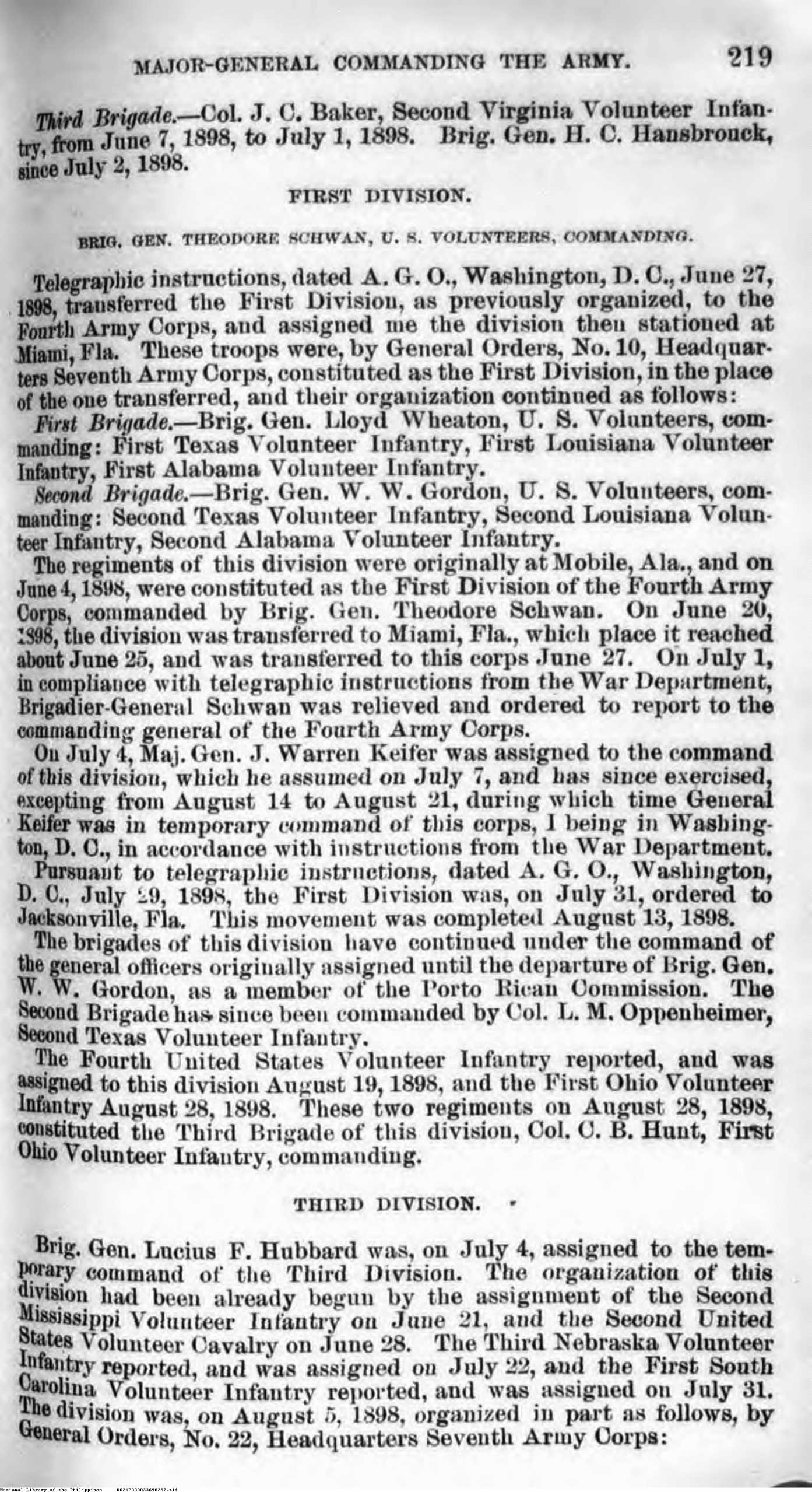 MAJOR-GENERAL COMMANDING THE ARMY. 219

Third Brigade.—Col. J. C. Baker, Second Virginia Volunteer Infantry, from June 7, 1898, to July 1, 1898. Brig. Gen. H. C. Hansbrouck, since July 2, 1898.

FIRST DIVISION.

BRIG. GEN. THEODORE SCHWAN, U. S. VOLUNTEERS, COMMANDING.

Telegraphic instructions, dated A. G. O., Washington, D. C., June 27, 1898, transferred the First Division, as previously organized, to the Fourth Army Corps, and assigned me the division then stationed at Miami, Fla. These troops were, by General Orders, No. 10, Headquarters Seventh Army Corps, constituted as the First Division, in the place of the one transferred, and their organization continued as follows:

First Brigade.—Brig. Gen. Lloyd Wheaton, U. S. Volunteers, commanding: First Texas Volunteer Infantry, First Louisiana Volunteer Infantry, First Alabama Volunteer Infantry.

Second Brigade.—Brig. Gen. W. W. Gordon, U. S. Volunteers, commanding: Second Texas Volunteer Infantry, Second Louisiana Volunteer Infantry, Second Alabama Volunteer Infantry.

The regiments of this division were originally at Mobile, Ala., and on June 4, 1898, were constituted as the First Division of the Fourth Army Corps, commanded by Brig. Gen. Theodore Schwan. On June 20, 1898, the division was transferred to Miami, Fla., which place it reached about June 25, and was transferred to this corps June 27. On July 1, in compliance with telegraphic instructions from the War Department, Brigadier-General Schwan was relieved and ordered to report to the commanding general of the Fourth Army Corps.

On July 4, Maj. Gen. J. Warren Keifer was assigned to the command of this division, which he assumed on July 7, and has since exercised, excepting from August 14 to August 21, during which time General Keifer was in temporary command of this corps, I being in Washington, D. C., in accordance with instructions from the War Department.

Pursuant to telegraphic instructions, dated A. G. O., Washington, D. C., July 29, 1898, the First Division was, on July 31, ordered to Jacksonville, Fla. This movement was completed August 13, 1898.

The brigades of this division have continued under the command of the general officers originally assigned until the departure of Brig. Gen. W. W. Gordon, as a member of the Porto Rican Commission. The Second Brigade has since been commanded by Col. L. M. Oppenheimer, Second Texas Volunteer Infantry.

The Fourth United States Volunteer Infantry reported, and was assigned to this division August 19, 1898, and the First Ohio Volunteer Infantry August 28, 1898. These two regiments on August 28, 1898, constituted the Third Brigade of this division, Col. C. B. Hunt, First Ohio Volunteer Infantry, commanding.

THIRD DIVISION.

Brig. Gen. Lucius F. Hubbard was, on July 4, assigned to the temporary command of the Third Division. The organization of this division had been already begun by the assignment of the Second Mississippi Volunteer Infantry on June 21, and the Second United States Volunteer Cavalry on June 28. The Third Nebraska Volunteer Infantry reported, and was assigned on July 22, and the First South Carolina Volunteer Infantry reported, and was assigned on July 31. The division was, on August 5, 1898, organized in part as follows, by General Orders, No. 22, Headquarters Seventh Army Corps:

National Library of the Philippines B021P000033690267.tif